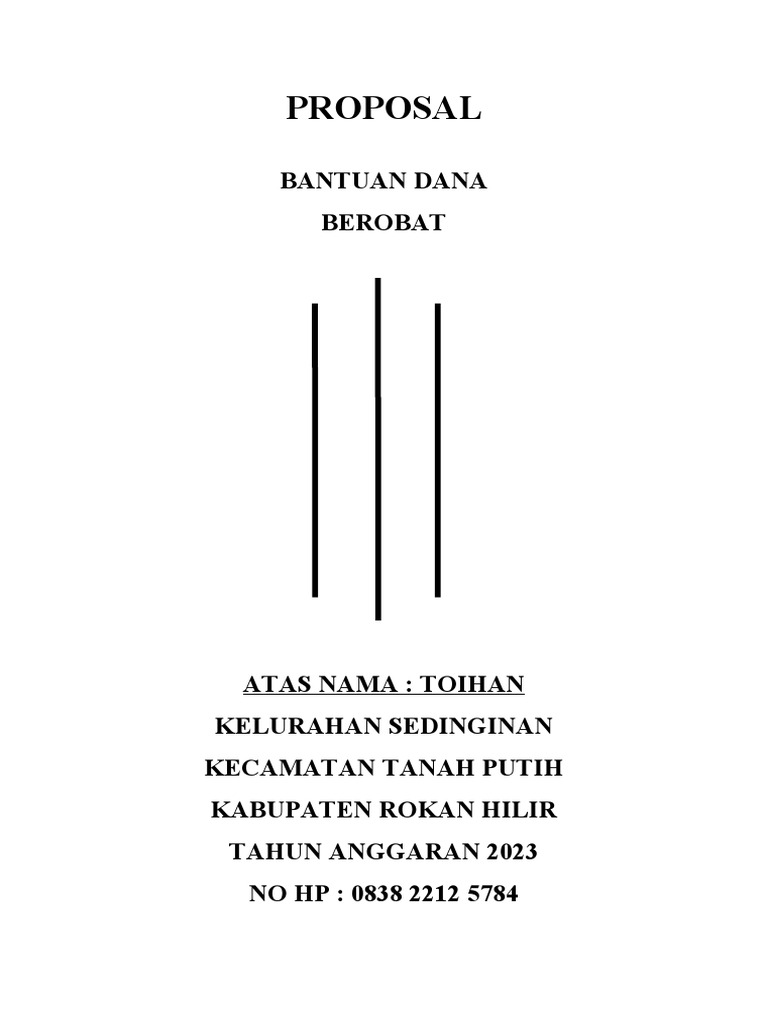 PROPOSAL

BANTUAN DANA

BEROBAT

ATAS NAMA : TOIHAN

KELURAHAN SEDINGINAN

KECAMATAN TANAH PUTIH

KABUPATEN ROKAN HILIR

TAHUN ANGGARAN 2023

NO HP : 0838 2212 5784